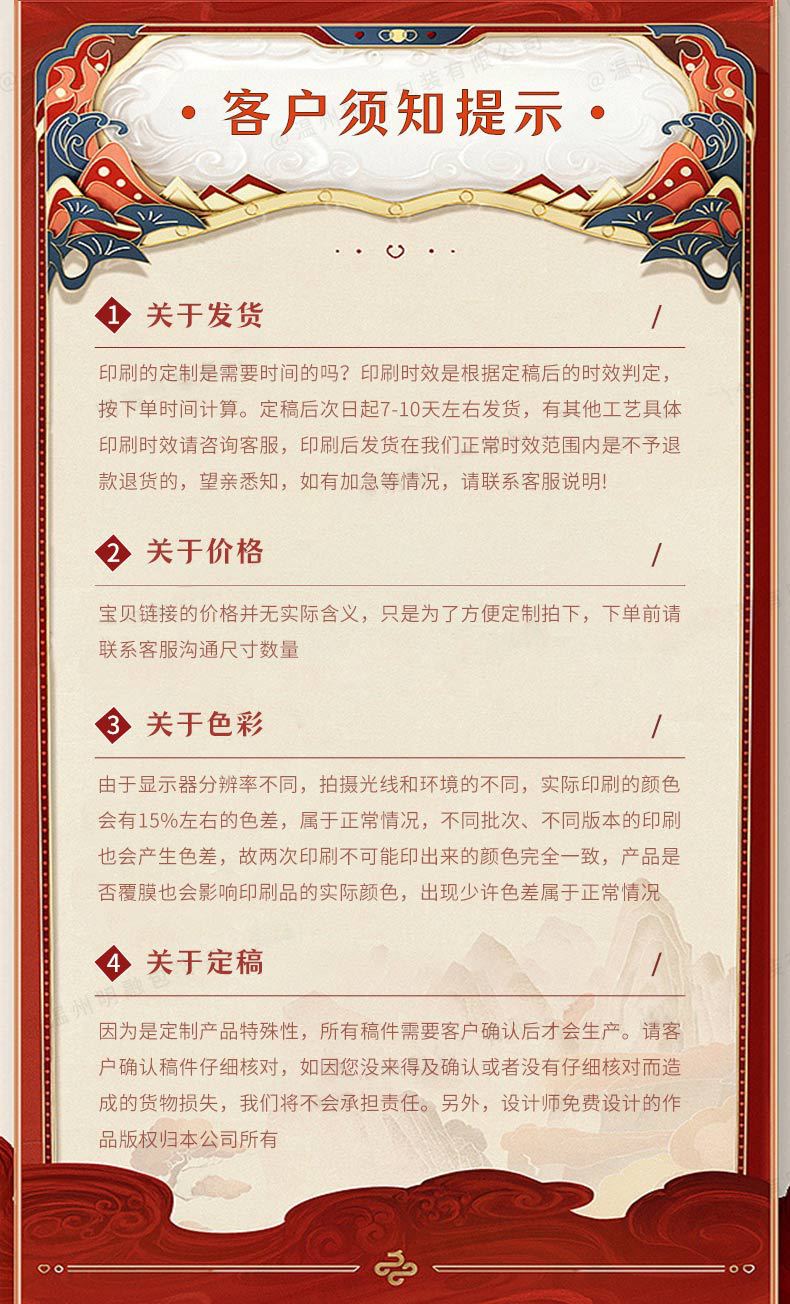 • 客户须知提示 •

1 关于发货 /

印刷的定制是需要时间的吗？印刷时效是根据定稿后的时效判定，按下单时间计算。定稿后次日起7-10天左右发货，有其他工艺具体印刷时效请咨询客服，印刷后发货在我们正常时效范围内是不予退款退货的，望亲悉知，如有加急等情况，请联系客服说明!

2 关于价格 /

宝贝链接的价格并无实际含义，只是为了方便定制拍下，下单前请联系客服沟通尺寸数量

3 关于色彩 /

由于显示器分辨率不同，拍摄光线和环境的不同，实际印刷的颜色会有15%左右的色差，属于正常情况，不同批次、不同版本的印刷也会产生色差，故两次印刷不可能印出来的颜色完全一致，产品是否覆膜也会影响印刷品的实际颜色，出现少许色差属于正常情况

4 关于定稿 /

因为是定制产品特殊性，所有稿件需要客户确认后才会生产。请客户确认稿件仔细核对，如因您没来得及确认或者没有仔细核对而造成的货物损失，我们将不会承担责任。另外，设计师免费设计的作品版权归本公司所有